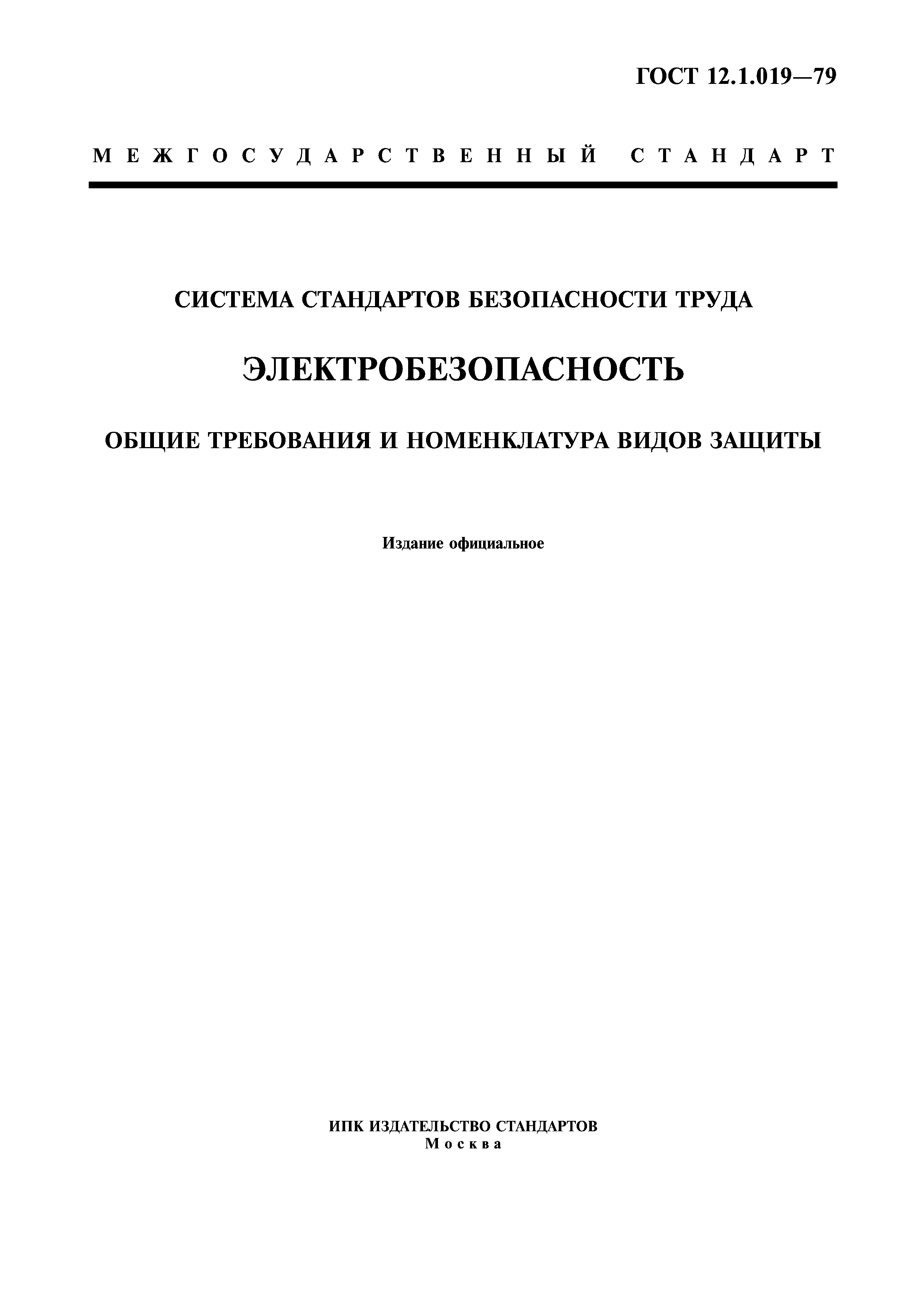 ГОСТ 12.1.019—79

МЕЖГОСУДАРСТВЕННЫЙ СТАНДАРТ

СИСТЕМА СТАНДАРТОВ БЕЗОПАСНОСТИ ТРУДА

ЭЛЕКТРОБЕЗОПАСНОСТЬ

ОБЩИЕ ТРЕБОВАНИЯ И НОМЕНКЛАТУРА ВИДОВ ЗАЩИТЫ

Издание официальное

ИПК ИЗДАТЕЛЬСТВО СТАНДАРТОВ
Москва